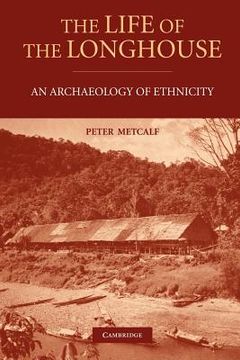 THE LIFE OF THE LONGHOUSE

AN ARCHAEOLOGY OF ETHNICITY

PETER METCALF

CAMBRIDGE